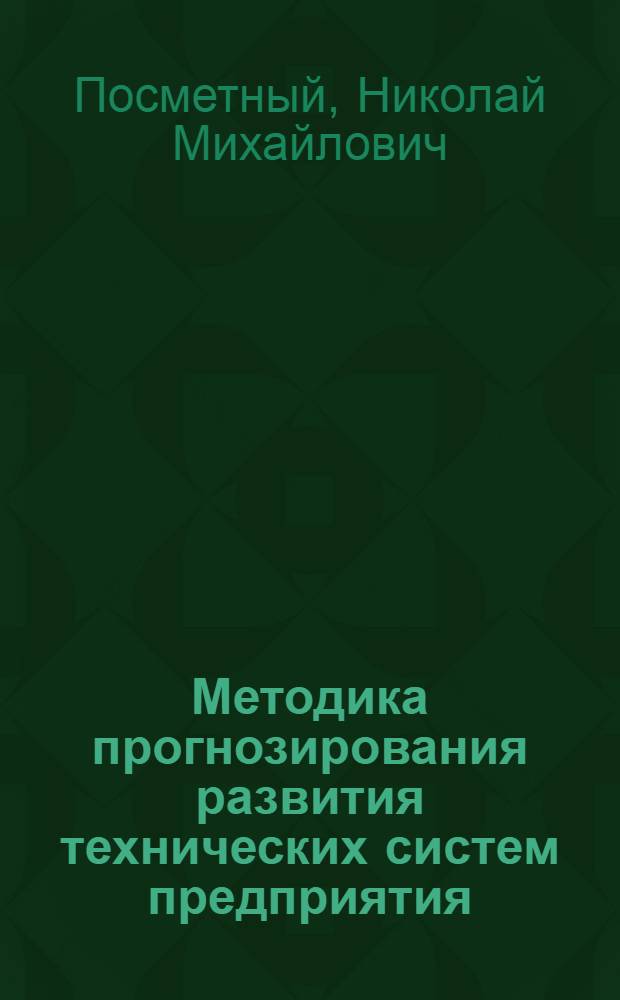 Посметный, Николай Михайлович

Методика прогнозирования развития технических систем предприятия